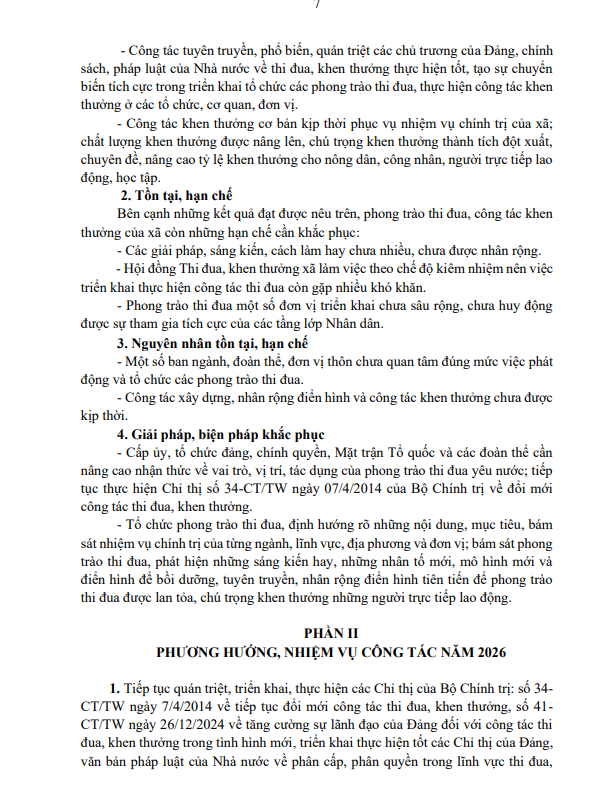 7

- Công tác tuyên truyền, phổ biến, quán triệt các chủ trương của Đảng, chính sách, pháp luật của Nhà nước về thi đua, khen thưởng thực hiện tốt, tạo sự chuyển biến tích cực trong triển khai tổ chức các phong trào thi đua, thực hiện công tác khen thưởng ở các tổ chức, cơ quan, đơn vị.

- Công tác khen thưởng cơ bản kịp thời phục vụ nhiệm vụ chính trị của xã; chất lượng khen thưởng được nâng lên, chú trọng khen thưởng thành tích đột xuất, chuyên đề, nâng cao tỷ lệ khen thưởng cho nông dân, công nhân, người trực tiếp lao động, học tập.

2. Tồn tại, hạn chế

Bên cạnh những kết quả đạt được nêu trên, phong trào thi đua, công tác khen thưởng của xã còn những hạn chế cần khắc phục:

- Các giải pháp, sáng kiến, cách làm hay chưa nhiều, chưa được nhân rộng.

- Hội đồng Thi đua, khen thưởng xã làm việc theo chế độ kiêm nhiệm nên việc triển khai thực hiện công tác thi đua còn gặp nhiều khó khăn.

- Phong trào thi đua một số đơn vị triển khai chưa sâu rộng, chưa huy động được sự tham gia tích cực của các tầng lớp Nhân dân.

3. Nguyên nhân tồn tại, hạn chế

- Một số ban ngành, đoàn thể, đơn vị thôn chưa quan tâm đúng mức việc phát động và tổ chức các phong trào thi đua.

- Công tác xây dựng, nhân rộng điển hình và công tác khen thưởng chưa được kịp thời.

4. Giải pháp, biện pháp khắc phục

- Cấp ủy, tổ chức đảng, chính quyền, Mặt trận Tổ quốc và các đoàn thể cần nâng cao nhận thức về vai trò, vị trí, tác dụng của phong trào thi đua yêu nước; tiếp tục thực hiện Chỉ thị số 34-CT/TW ngày 07/4/2014 của Bộ Chính trị về đổi mới công tác thi đua, khen thưởng.

- Tổ chức phong trào thi đua, định hướng rõ những nội dung, mục tiêu, bám sát nhiệm vụ chính trị của từng ngành, lĩnh vực, địa phương và đơn vị; bám sát phong trào thi đua, phát hiện những sáng kiến hay, những nhân tố mới, mô hình mới và điển hình để bồi dưỡng, tuyên truyền, nhân rộng điển hình tiên tiến để phong trào thi đua được lan tỏa, chú trọng khen thưởng những người trực tiếp lao động.

PHẦN II
PHƯƠNG HƯỚNG, NHIỆM VỤ CÔNG TÁC NĂM 2026

1. Tiếp tục quán triệt, triển khai, thực hiện các Chỉ thị của Bộ Chính trị: số 34-CT/TW ngày 7/4/2014 về tiếp tục đổi mới công tác thi đua, khen thưởng, số 41-CT/TW ngày 26/12/2024 về tăng cường sự lãnh đạo của Đảng đối với công tác thi đua, khen thưởng trong tình hình mới, triển khai thực hiện tốt các Chỉ thị của Đảng, văn bản pháp luật của Nhà nước về phân cấp, phân quyền trong lĩnh vực thi đua,